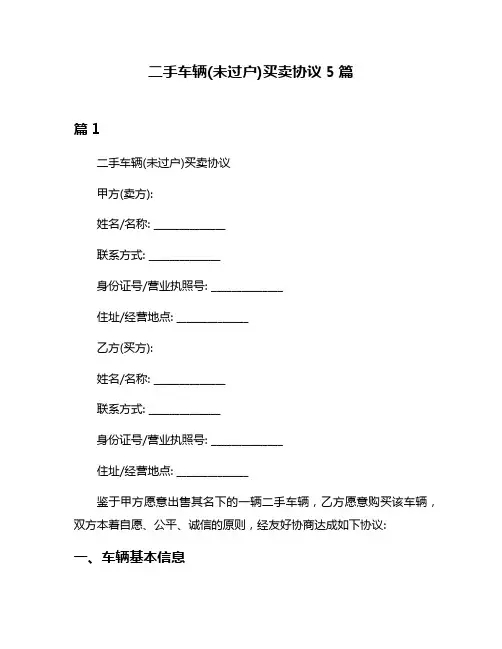 二手车辆(未过户)买卖协议 5 篇

篇 1

二手车辆(未过户)买卖协议

甲方(卖方):

姓名/名称: ______________

联系方式: ______________

身份证号/营业执照号: ______________

住址/经营地点: ______________

乙方(买方):

姓名/名称: ______________

联系方式: ______________

身份证号/营业执照号: ______________

住址/经营地点: ______________

鉴于甲方愿意出售其名下的一辆二手车辆，乙方愿意购买该车辆，双方本着自愿、公平、诚信的原则，经友好协商达成如下协议:

一、车辆基本信息